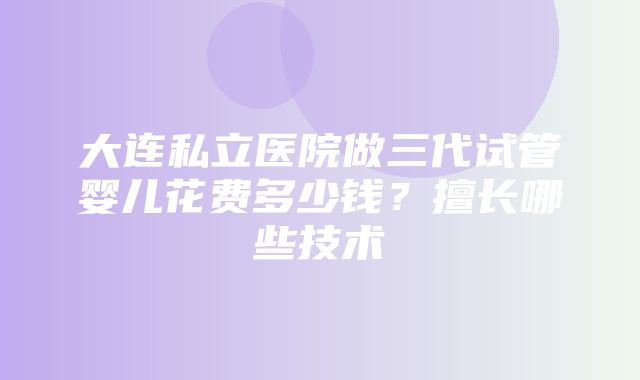 大连私立医院做三代试管婴儿花费多少钱？擅长哪些技术